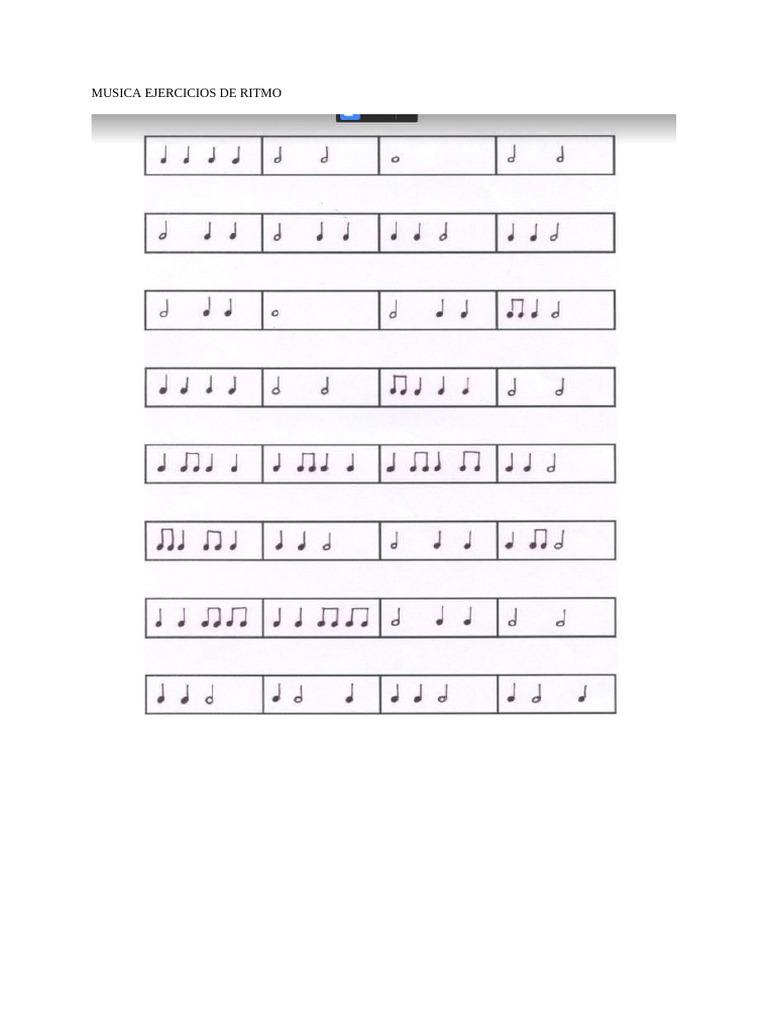 MUSICA EJERCICIOS DE RITMO